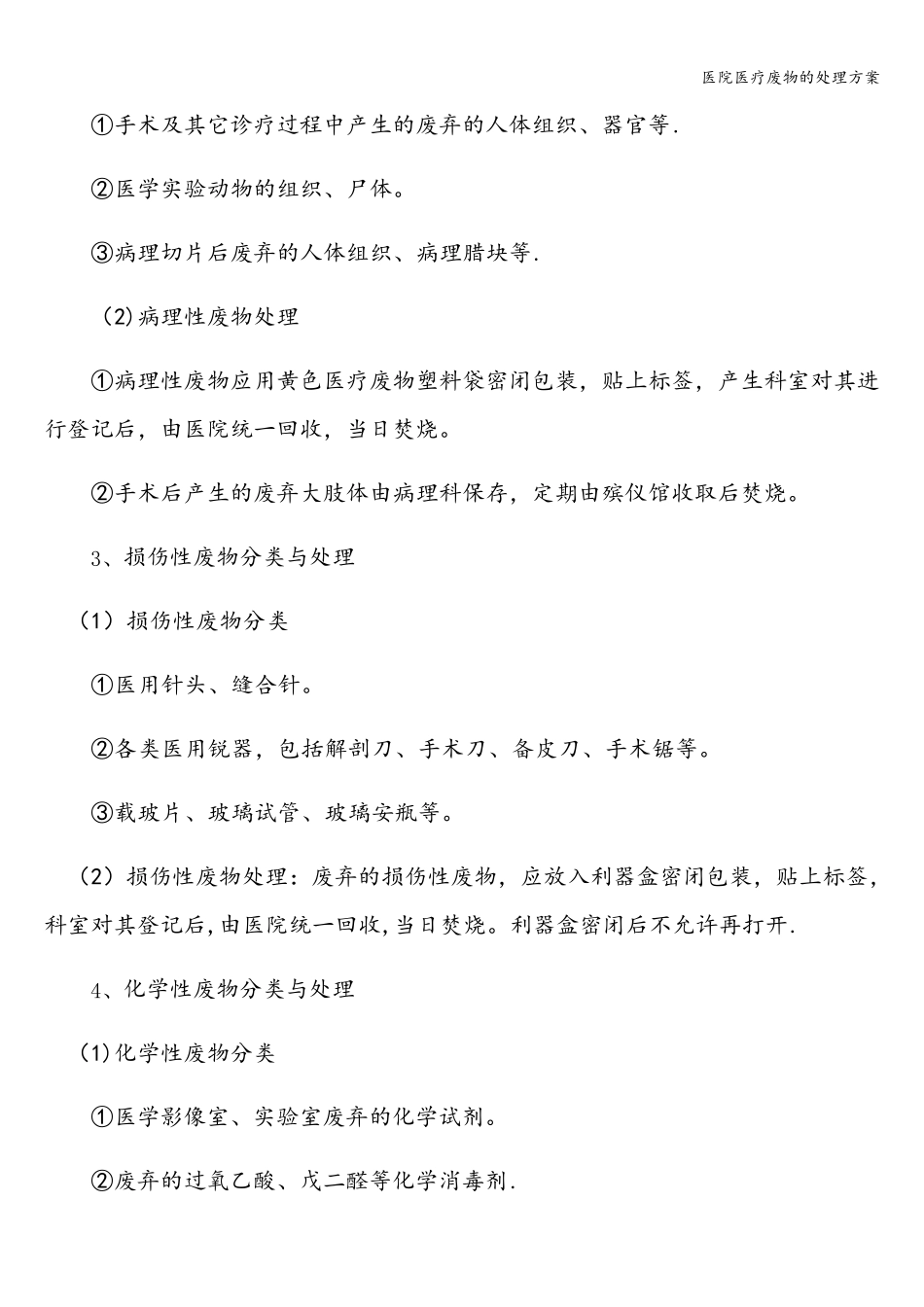 医院医疗废物的处理方案

①手术及其它诊疗过程中产生的废弃的人体组织、器官等.

②医学实验动物的组织、尸体。

③病理切片后废弃的人体组织、病理腊块等.

(2)病理性废物处理

①病理性废物应用黄色医疗废物塑料袋密闭包装，贴上标签，产生科室对其进行登记后，由医院统一回收，当日焚烧。

②手术后产生的废弃大肢体由病理科保存，定期由殡仪馆收取后焚烧。

3、损伤性废物分类与处理

（1）损伤性废物分类

①医用针头、缝合针。

②各类医用锐器，包括解剖刀、手术刀、备皮刀、手术锯等。

③载玻片、玻璃试管、玻璃安瓶等。

（2）损伤性废物处理：废弃的损伤性废物，应放入利器盒密闭包装，贴上标签，科室对其登记后，由医院统一回收，当日焚烧。利器盒密闭后不允许再打开.

4、化学性废物分类与处理

(1)化学性废物分类

①医学影像室、实验室废弃的化学试剂。

②废弃的过氧乙酸、戊二醛等化学消毒剂.